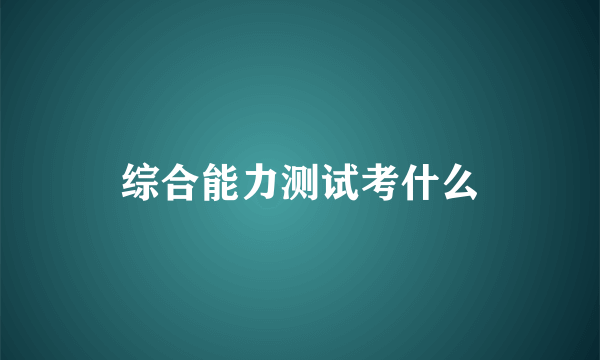 综合能力测试考什么